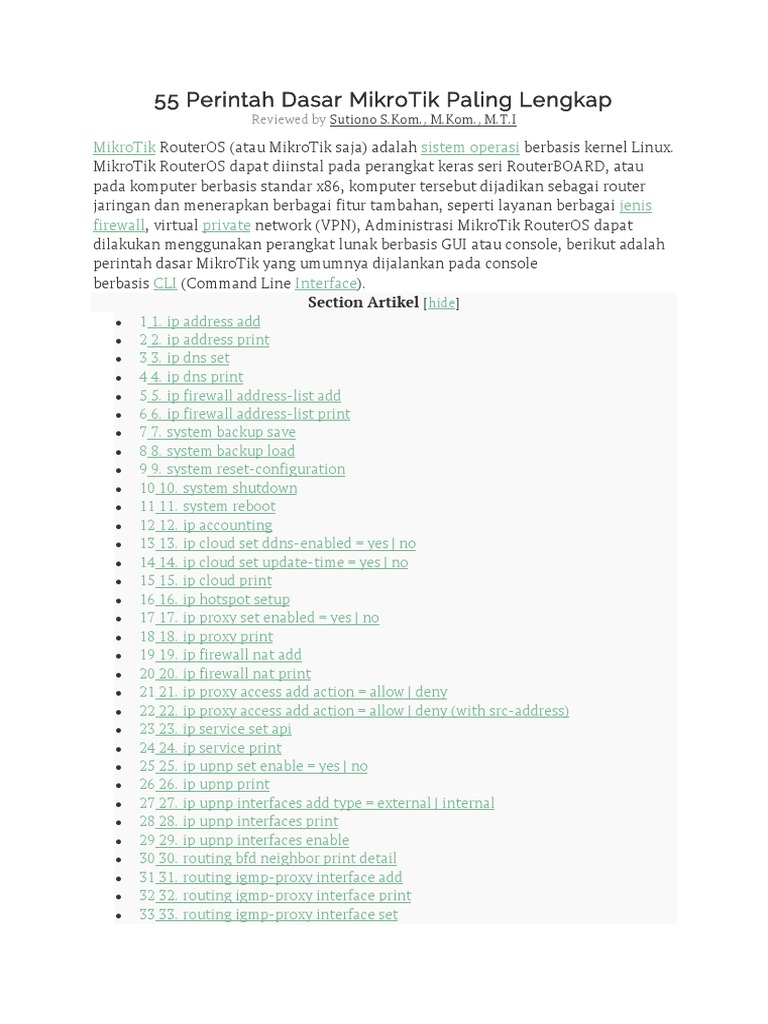 55 Perintah Dasar MikroTik Paling Lengkap
Reviewed by Sutiono S.Kom., M.Kom., M.T.I

MikroTik RouterOS (atau MikroTik saja) adalah sistem operasi berbasis kernel Linux. MikroTik RouterOS dapat diinstal pada perangkat keras seri RouterBOARD, atau pada komputer berbasis standar x86, komputer tersebut dijadikan sebagai router jaringan dan menerapkan berbagai fitur tambahan, seperti layanan berbagai jenis firewall, virtual private network (VPN), Administrasi MikroTik RouterOS dapat dilakukan menggunakan perangkat lunak berbasis GUI atau console, berikut adalah perintah dasar MikroTik yang umumnya dijalankan pada console berbasis CLI (Command Line Interface).

Section Artikel [hide]

• 1 1. ip address add
• 2 2. ip address print
• 3 3. ip dns set
• 4 4. ip dns print
• 5 5. ip firewall address-list add
• 6 6. ip firewall address-list print
• 7 7. system backup save
• 8 8. system backup load
• 9 9. system reset-configuration
• 10 10. system shutdown
• 11 11. system reboot
• 12 12. ip accounting
• 13 13. ip cloud set ddns-enabled = yes | no
• 14 14. ip cloud set update-time = yes | no
• 15 15. ip cloud print
• 16 16. ip hotspot setup
• 17 17. ip proxy set enabled = yes | no
• 18 18. ip proxy print
• 19 19. ip firewall nat add
• 20 20. ip firewall nat print
• 21 21. ip proxy access add action = allow | deny
• 22 22. ip proxy access add action = allow | deny (with src-address)
• 23 23. ip service set api
• 24 24. ip service print
• 25 25. ip upnp set enable = yes | no
• 26 26. ip upnp print
• 27 27. ip upnp interfaces add type = external | internal
• 28 28. ip upnp interfaces print
• 29 29. ip upnp interfaces enable
• 30 30. routing bfd neighbor print detail
• 31 31. routing igmp-proxy interface add
• 32 32. routing igmp-proxy interface print
• 33 33. routing igmp-proxy interface set